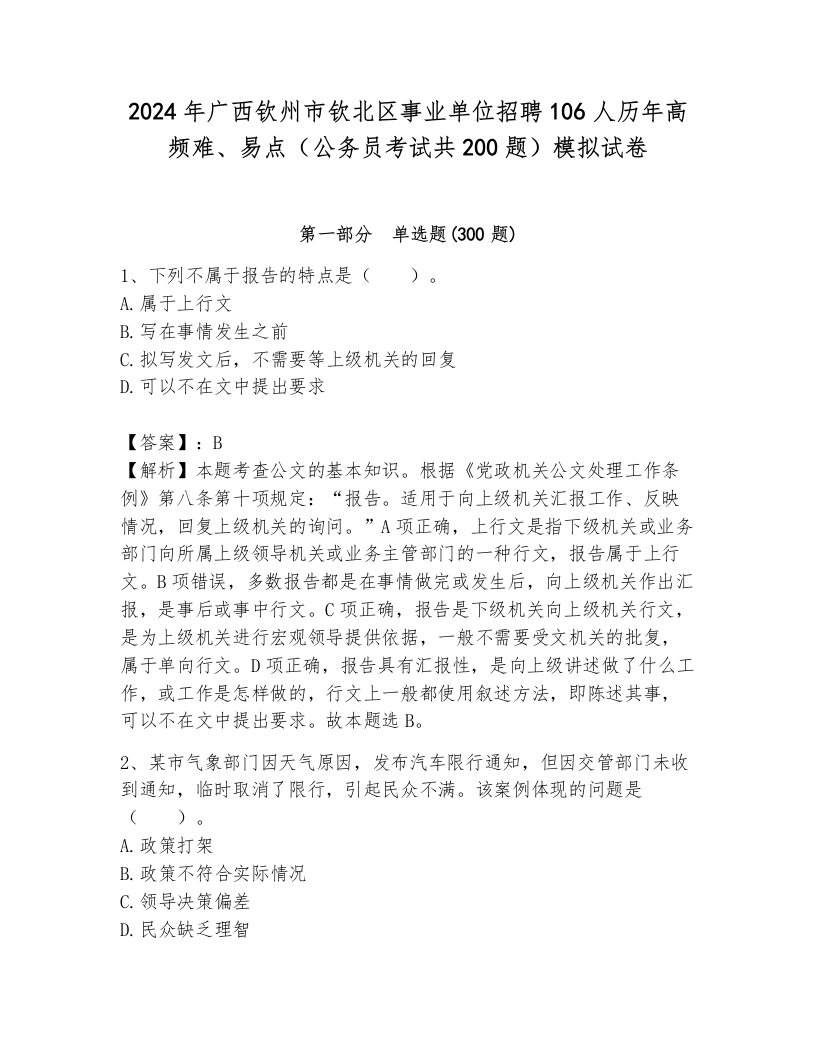 2024年广西钦州市钦北区事业单位招聘106人历年高频难、易点（公务员考试共200题）模拟试卷

第一部分　单选题(300题)

1、下列不属于报告的特点是（　　）。
A.属于上行文
B.写在事情发生之前
C.拟写发文后，不需要等上级机关的回复
D.可以不在文中提出要求

【答案】：B
【解析】本题考查公文的基本知识。根据《党政机关公文处理工作条例》第八条第十项规定：“报告。适用于向上级机关汇报工作、反映情况，回复上级机关的询问。”A项正确，上行文是指下级机关或业务部门向所属上级领导机关或业务主管部门的一种行文，报告属于上行文。B项错误，多数报告都是在事情做完或发生后，向上级机关作出汇报，是事后或事中行文。C项正确，报告是下级机关向上级机关行文，是为上级机关进行宏观领导提供依据，一般不需要受文机关的批复，属于单向行文。D项正确，报告具有汇报性，是向上级讲述做了什么工作，或工作是怎样做的，行文上一般都使用叙述方法，即陈述其事，可以不在文中提出要求。故本题选B。

2、某市气象部门因天气原因，发布汽车限行通知，但因交管部门未收到通知，临时取消了限行，引起民众不满。该案例体现的问题是（　　）。
A.政策打架
B.政策不符合实际情况
C.领导决策偏差
D.民众缺乏理智